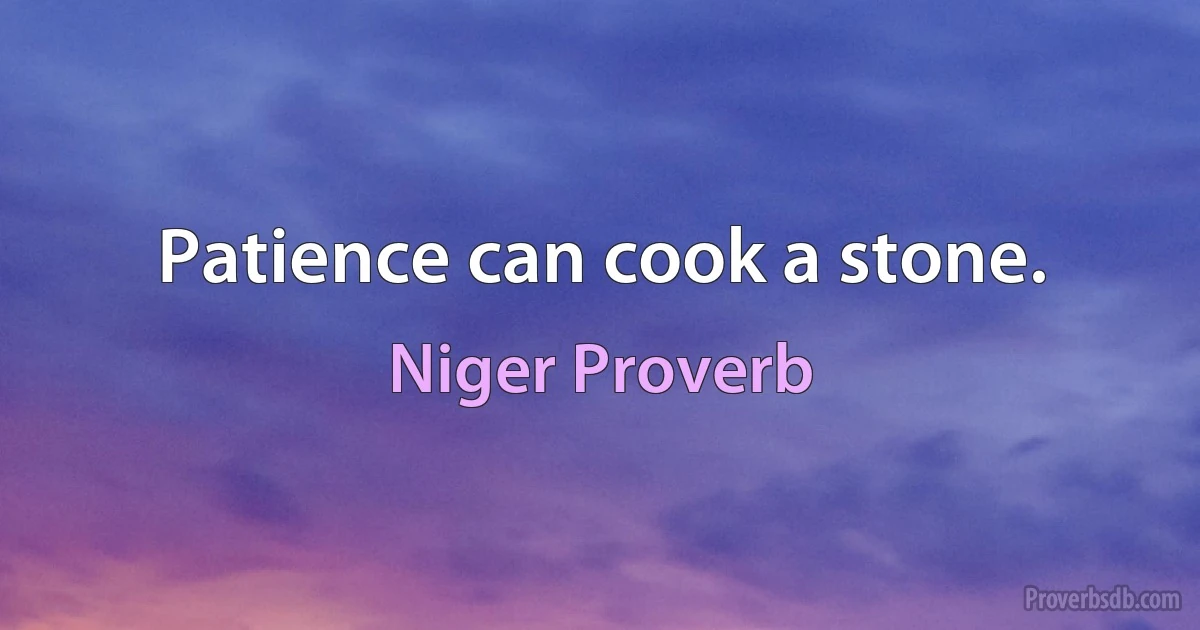 Patience can cook a stone.

Niger Proverb

Proverbsdb.com